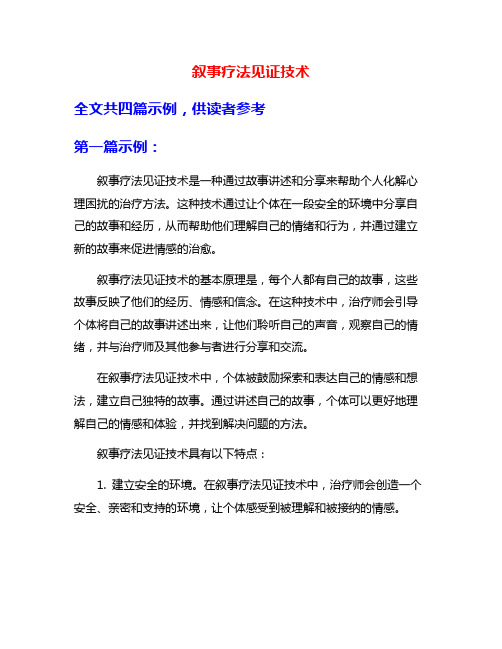 叙事疗法见证技术

全文共四篇示例，供读者参考

第一篇示例：

叙事疗法见证技术是一种通过故事讲述和分享来帮助个人化解心理困扰的治疗方法。这种技术通过让个体在一段安全的环境中分享自己的故事和经历，从而帮助他们理解自己的情绪和行为，并通过建立新的故事来促进情感的治愈。

叙事疗法见证技术的基本原理是，每个人都有自己的故事，这些故事反映了他们的经历、情感和信念。在这种技术中，治疗师会引导个体将自己的故事讲述出来，让他们聆听自己的声音，观察自己的情绪，并与治疗师及其他参与者进行分享和交流。

在叙事疗法见证技术中，个体被鼓励探索和表达自己的情感和想法，建立自己独特的故事。通过讲述自己的故事，个体可以更好地理解自己的情感和体验，并找到解决问题的方法。

叙事疗法见证技术具有以下特点：

1. 建立安全的环境。在叙事疗法见证技术中，治疗师会创造一个安全、亲密和支持的环境，让个体感受到被理解和被接纳的情感。